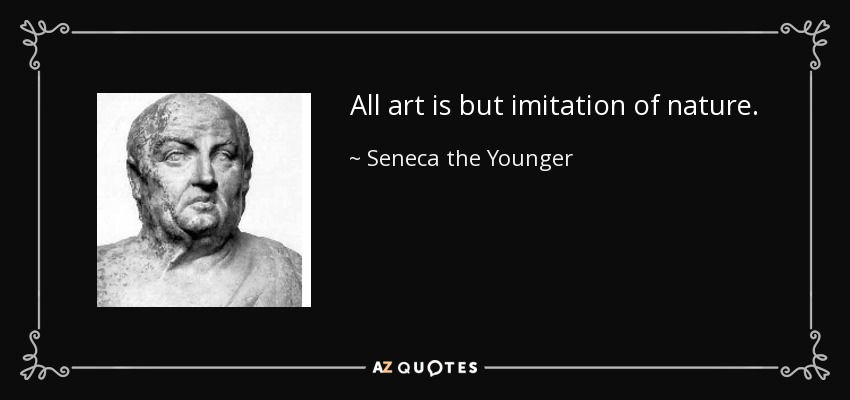 All art is but imitation of nature.

~ Seneca the Younger

AZ QUOTES